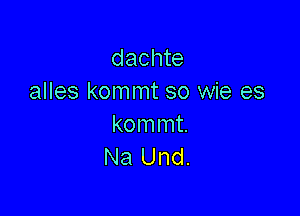 dachte
alles kommt so wie es
kommt.
Na Und.